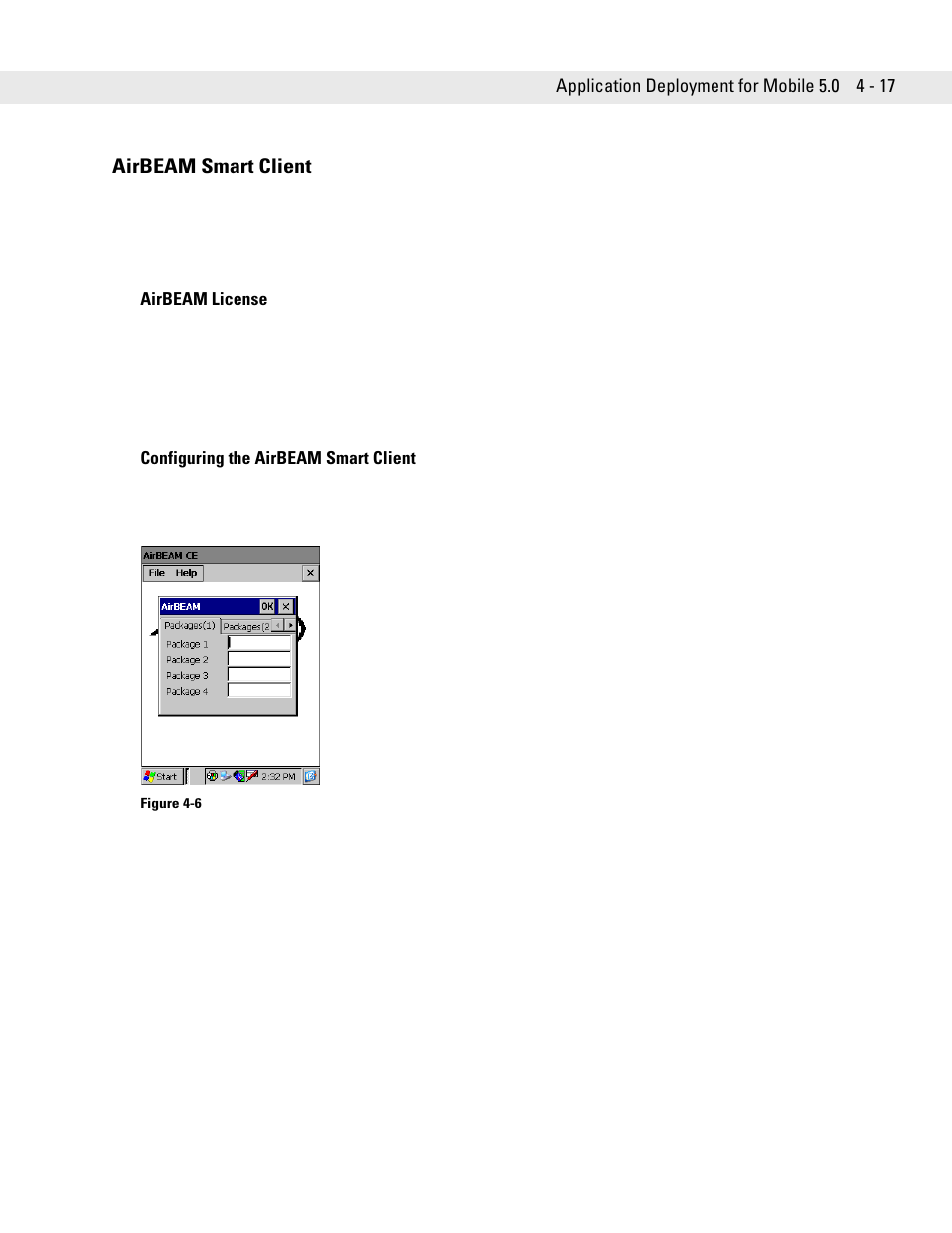 Application Deployment for Mobile 5.0 4 - 17

AirBEAM Smart Client

AirBEAM License

Configuring the AirBEAM Smart Client

AirBEAM CE

File Help

AirBEAM OK

Packages(1) Packages(2

Package 1

Package 2

Package 3

Package 4

Start 2:32 PM

Figure 4-6